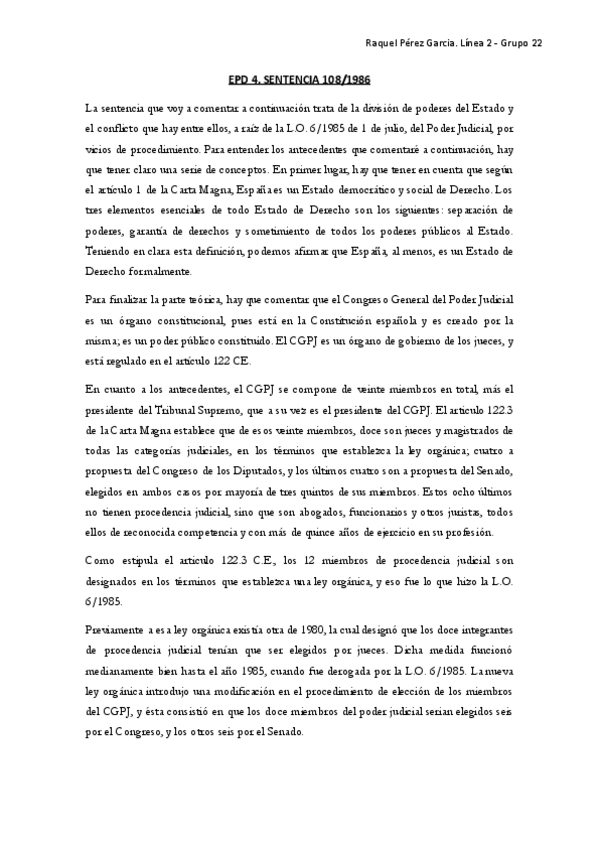 Raquel Pérez Garcia. Línea 2 - Grupo 22

EPD 4. SENTENCIA 108/1986

La sentencia que voy a comentar a continuación trata de la división de poderes del Estado y el conflicto que hay entre ellos, a raíz de la L.O. 6/1985 de 1 de julio, del Poder Judicial, por vicios de procedimiento. Para entender los antecedentes que comentaré a continuación, hay que tener claro una serie de conceptos. En primer lugar, hay que tener en cuenta que según el artículo 1 de la Carta Magna, España es un Estado democrático y social de Derecho. Los tres elementos esenciales de todo Estado de Derecho son los siguientes: separación de poderes, garantía de derechos y sometimiento de todos los poderes públicos al Estado. Teniendo en clara esta definición, podemos afirmar que España, al menos, es un Estado de Derecho formalmente.

Para finalizar la parte teórica, hay que comentar que el Congreso General del Poder Judicial es un órgano constitucional, pues está en la Constitución española y es creado por la misma; es un poder público constituido. El CGPJ es un órgano de gobierno de los jueces, y está regulado en el artículo 122 CE.

En cuanto a los antecedentes, el CGPJ se compone de veinte miembros en total, más el presidente del Tribunal Supremo, que a su vez es el presidente del CGPJ. El artículo 122.3 de la Carta Magna establece que de esos veinte miembros, doce son jueces y magistrados de todas las categorías judiciales, en los términos que establezca la ley orgánica; cuatro a propuesta del Congreso de los Diputados, y los últimos cuatro son a propuesta del Senado, elegidos en ambos casos por mayoría de tres quintos de sus miembros. Estos ocho últimos no tienen procedencia judicial, sino que son abogados, funcionarios y otros juristas, todos ellos de reconocida competencia y con más de quince años de ejercicio en su profesión.

Como estipula el artículo 122.3 C.E., los 12 miembros de procedencia judicial son designados en los términos que establezca una ley orgánica, y eso fue lo que hizo la L.O. 6/1985.

Previamente a esa ley orgánica existía otra de 1980, la cual designó que los doce integrantes de procedencia judicial tenían que ser elegidos por jueces. Dicha medida funcionó medianamente bien hasta el año 1985, cuando fue derogada por la L.O. 6/1985. La nueva ley orgánica introdujo una modificación en el procedimiento de elección de los miembros del CGPJ, y ésta consistió en que los doce miembros del poder judicial serían elegidos seis por el Congreso, y los otros seis por el Senado.